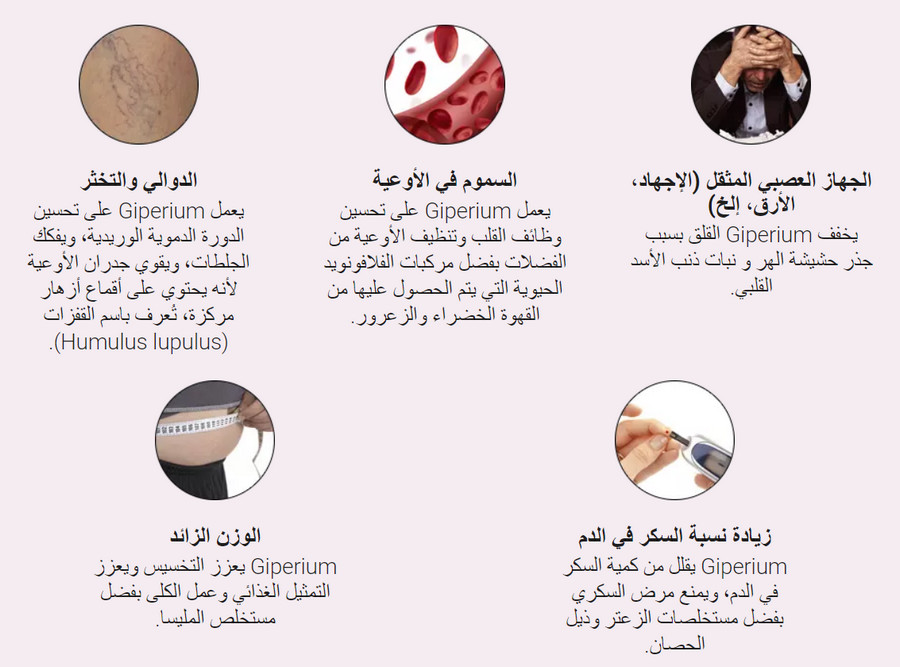 الجهاز العصبي المثقل (الإجهاد، الأرق، إلخ)
يخفف Giperium القلق بسبب جذر حشيشة الهر و نبات ذنب الأسد القلبي.

السموم في الأوعية
يعمل Giperium على تحسين وظائف القلب وتنظيف الأوعية من الفضلات بفضل مركبات الفلافونويد الحيوية التي يتم الحصول عليها من القهوة الخضراء والزعرور.

الدوالي والتخثر
يعمل Giperium على تحسين الدورة الدموية الوريدية، ويفكك الجلطات، ويقوي جدران الأوعية لأنه يحتوي على أقماع أزهار مركزة، تُعرف باسم القفزات (Humulus lupulus).

زيادة نسبة السكر في الدم
Giperium يقلل من كمية السكر في الدم، ويمنع مرض السكري بفضل مستخلصات الزعتر وذيل الحصان.

الوزن الزائد
Giperium يعزز التخسيس ويعزز التمثيل الغذائي وعمل الكلى بفضل مستخلص المليسا.